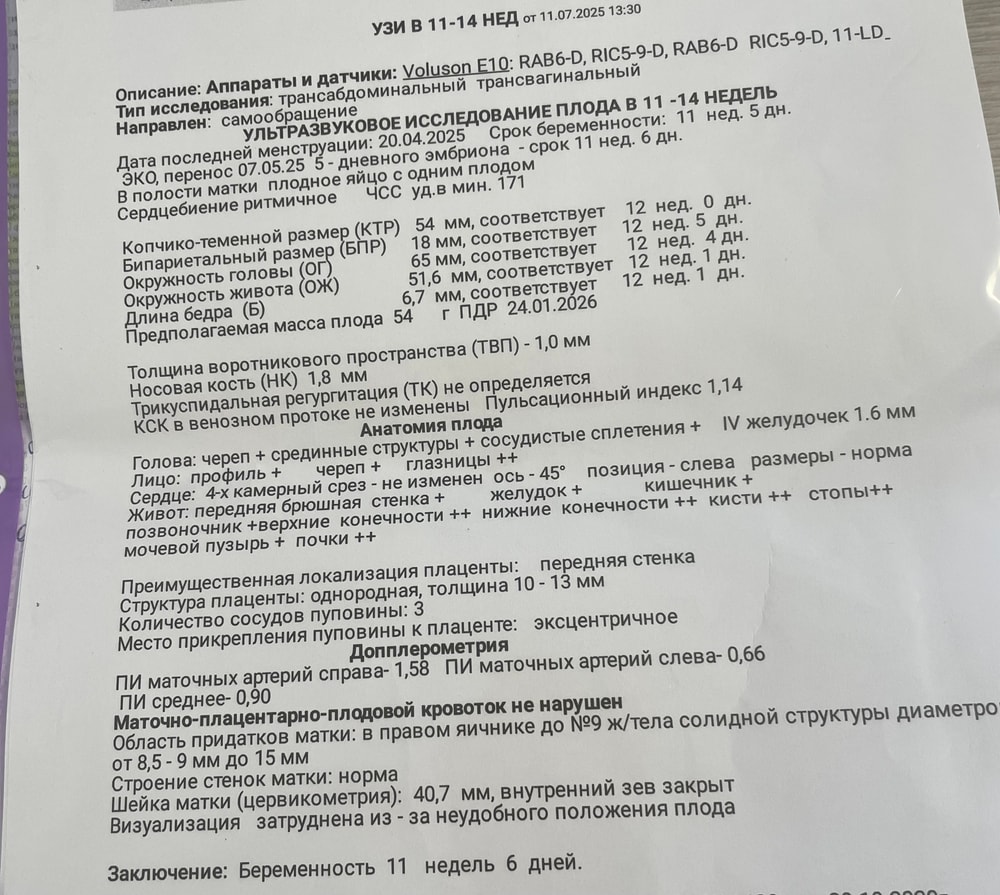 УЗИ В 11-14 НЕД от 11.07.2025 13:30

Описание: Аппараты и датчики: Voluson E10: RAB6-D, RIC5-9-D, RAB6-D RIC5-9-D, 11-LD_
Тип исследования: трансабдоминальный трансвагинальный
Направлен: самообращение
УЛЬТРАЗВУКОВОЕ ИССЛЕДОВАНИЕ ПЛОДА В 11 -14 НЕДЕЛЬ
Дата последней менструации: 20.04.2025 Срок беременности: 11 нед. 5 дн.
ЭКО, перенос 07.05.25 5 - дневного эмбриона - срок 11 нед. 6 дн.
В полости матки плодное яйцо с одним плодом
Сердцебиение ритмичное ЧСС уд.в мин. 171

Копчико-теменной размер (КТР) 54 мм, соответствует 12 нед. 0 дн.
Бипариетальный размер (БПР) 18 мм, соответствует 12 нед. 5 дн.
Окружность головы (ОГ) 65 мм, соответствует 12 нед. 4 дн.
Окружность живота (ОЖ) 51,6 мм, соответствует 12 нед. 1 дн.
Длина бедра (Б) 6,7 мм, соответствует 12 нед. 1 дн.
Предполагаемая масса плода 54 г ПДР 24.01.2026

Толщина воротникового пространства (ТВП) - 1,0 мм
Носовая кость (НК) 1,8 мм
Трикуспидальная регургитация (ТК) не определяется
КСК в венозном протоке не изменены Пульсационный индекс 1,14
Анатомия плода
Голова: череп + срединные структуры + сосудистые сплетения + IV желудочек 1.6 мм
Лицо: профиль + череп + глазницы ++
Сердце: 4-х камерный срез - не изменен ось - 45° позиция - слева размеры - норма
Живот: передняя брюшная стенка + желудок + кишечник +
позвоночник +верхние конечности ++ нижние конечности ++ кисти ++ стопы++
мочевой пузырь + почки ++

Преимущественная локализация плаценты: передняя стенка
Структура плаценты: однородная, толщина 10 - 13 мм
Количество сосудов пуповины: 3
Место прикрепления пуповины к плаценте: эксцентричное
Допплерометрия
ПИ маточных артерий справа- 1,58 ПИ маточных артерий слева- 0,66
ПИ среднее- 0,90
Маточно-плацентарно-плодовой кровоток не нарушен
Область придатков матки: в правом яичнике до №9 ж/тела солидной структуры диаметро
от 8,5 - 9 мм до 15 мм
Строение стенок матки: норма
Шейка матки (цервикометрия): 40,7 мм, внутренний зев закрыт
Визуализация затруднена из - за неудобного положения плода

Заключение: Беременность 11 недель 6 дней.